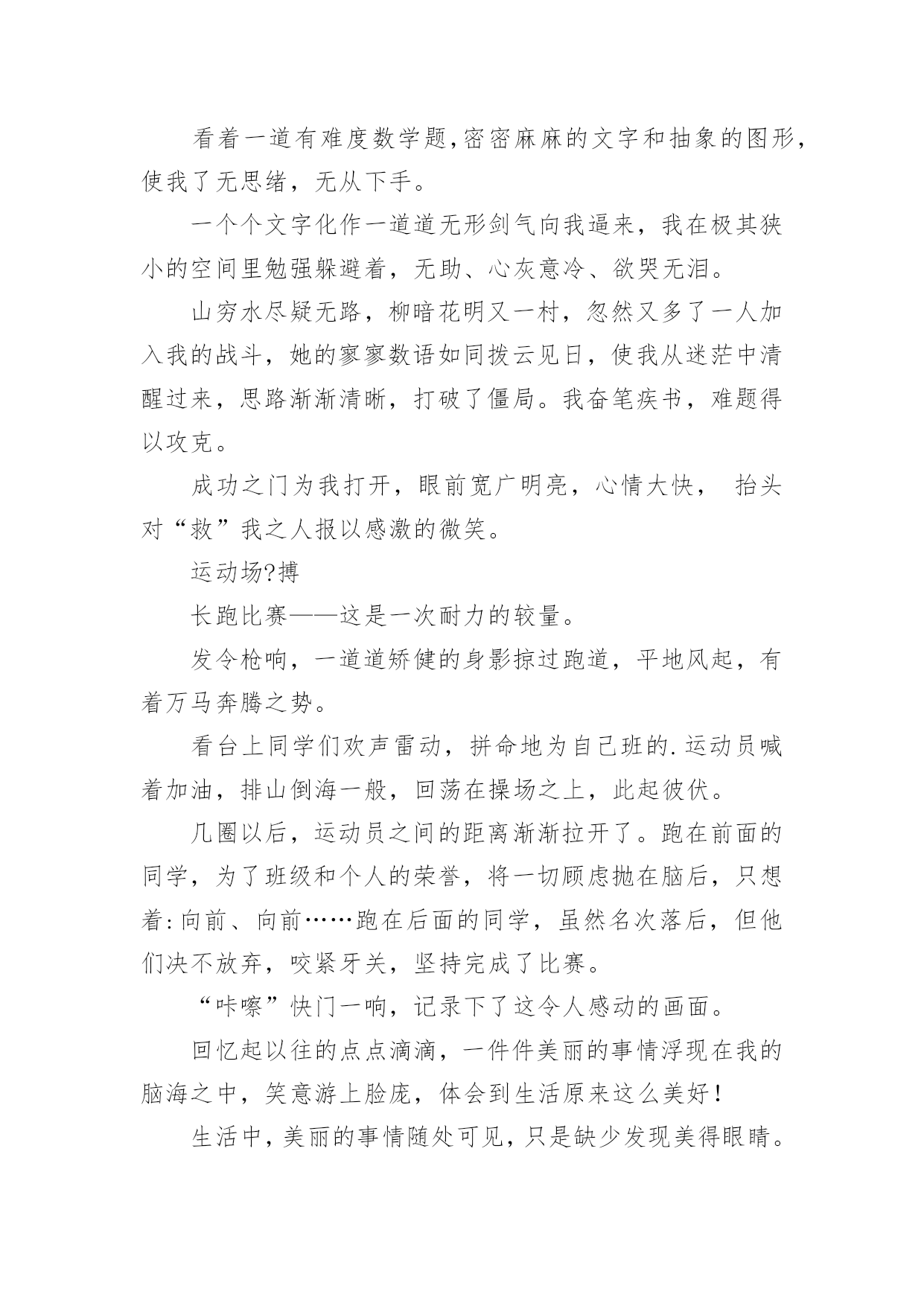 看着一道有难度数学题,密密麻麻的文字和抽象的图形,使我了无思绪，无从下手。

一个个文字化作一道道无形剑气向我逼来，我在极其狭小的空间里勉强躲避着，无助、心灰意冷、欲哭无泪。

山穷水尽疑无路，柳暗花明又一村，忽然又多了一人加入我的战斗，她的寥寥数语如同拨云见日，使我从迷茫中清醒过来，思路渐渐清晰，打破了僵局。我奋笔疾书，难题得以攻克。

成功之门为我打开，眼前宽广明亮，心情大快， 抬头对“救”我之人报以感激的微笑。

运动场?搏

长跑比赛——这是一次耐力的较量。

发令枪响，一道道矫健的身影掠过跑道，平地风起，有着万马奔腾之势。

看台上同学们欢声雷动，拼命地为自己班的.运动员喊着加油，排山倒海一般，回荡在操场之上，此起彼伏。

几圈以后，运动员之间的距离渐渐拉开了。跑在前面的同学，为了班级和个人的荣誉，将一切顾虑抛在脑后，只想着:向前、向前……跑在后面的同学，虽然名次落后，但他们决不放弃，咬紧牙关，坚持完成了比赛。

“咔嚓”快门一响，记录下了这令人感动的画面。

回忆起以往的点点滴滴，一件件美丽的事情浮现在我的脑海之中，笑意游上脸庞，体会到生活原来这么美好!

生活中,美丽的事情随处可见,只是缺少发现美得眼睛。